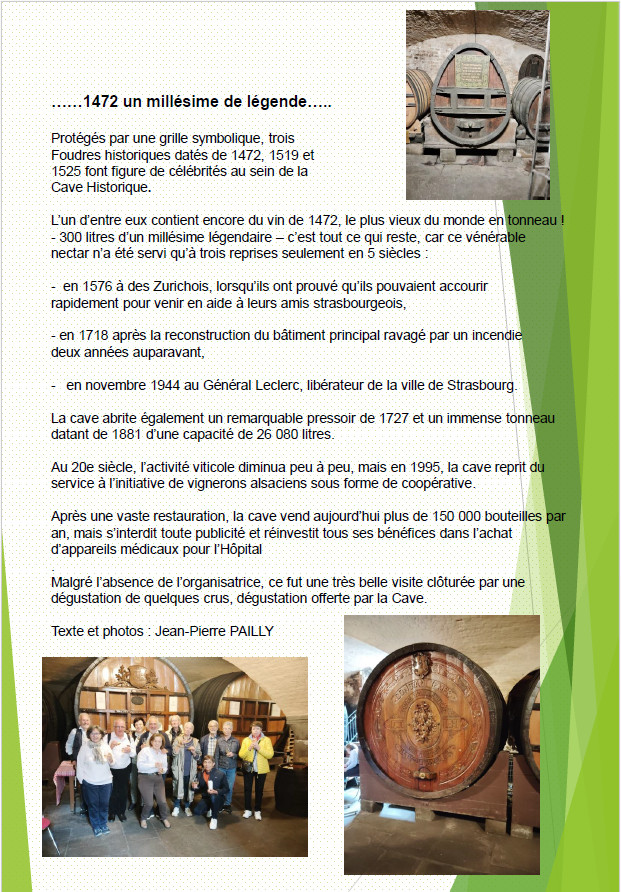 ……1472 un millésime de légende…..

Protégés par une grille symbolique, trois Foudres historiques datés de 1472, 1519 et 1525 font figure de célébrités au sein de la Cave Historique.

L'un d'entre eux contient encore du vin de 1472, le plus vieux du monde en tonneau !
- 300 litres d'un millésime légendaire – c'est tout ce qui reste, car ce vénérable nectar n'a été servi qu'à trois reprises seulement en 5 siècles :

- en 1576 à des Zurichois, lorsqu'ils ont prouvé qu'ils pouvaient accourir rapidement pour venir en aide à leurs amis strasbourgeois,

- en 1718 après la reconstruction du bâtiment principal ravagé par un incendie deux années auparavant,

- en novembre 1944 au Général Leclerc, libérateur de la ville de Strasbourg.

La cave abrite également un remarquable pressoir de 1727 et un immense tonneau datant de 1881 d'une capacité de 26 080 litres.

Au 20e siècle, l'activité viticole diminua peu à peu, mais en 1995, la cave reprit du service à l'initiative de vignerons alsaciens sous forme de coopérative.

Après une vaste restauration, la cave vend aujourd'hui plus de 150 000 bouteilles par an, mais s'interdit toute publicité et réinvestit tous ses bénéfices dans l'achat d'appareils médicaux pour l'Hôpital
.
Malgré l'absence de l'organisatrice, ce fut une très belle visite clôturée par une dégustation de quelques crus, dégustation offerte par la Cave.

Texte et photos : Jean-Pierre PAILLY